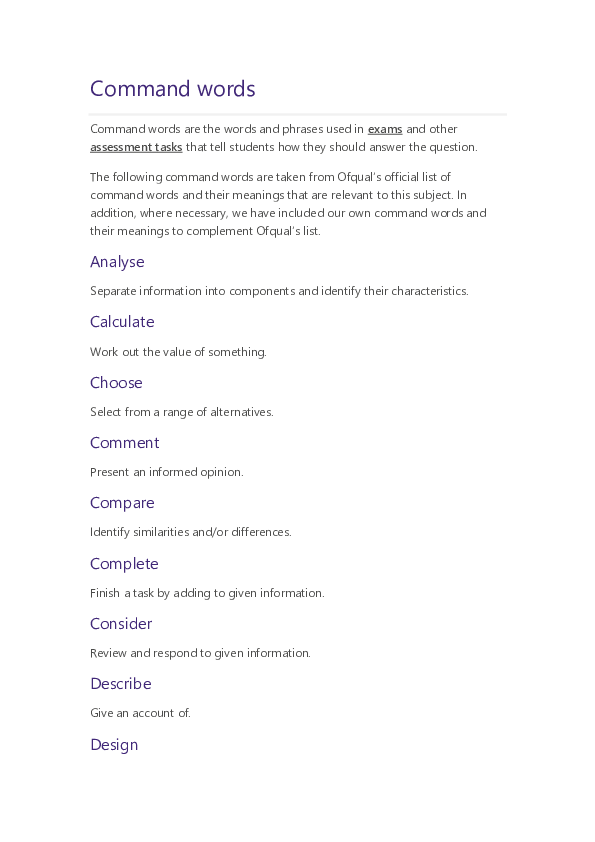 Command words

Command words are the words and phrases used in exams and other assessment tasks that tell students how they should answer the question.

The following command words are taken from Ofqual's official list of command words and their meanings that are relevant to this subject. In addition, where necessary, we have included our own command words and their meanings to complement Ofqual's list.

Analyse

Separate information into components and identify their characteristics.

Calculate

Work out the value of something.

Choose

Select from a range of alternatives.

Comment

Present an informed opinion.

Compare

Identify similarities and/or differences.

Complete

Finish a task by adding to given information.

Consider

Review and respond to given information.

Describe

Give an account of.

Design